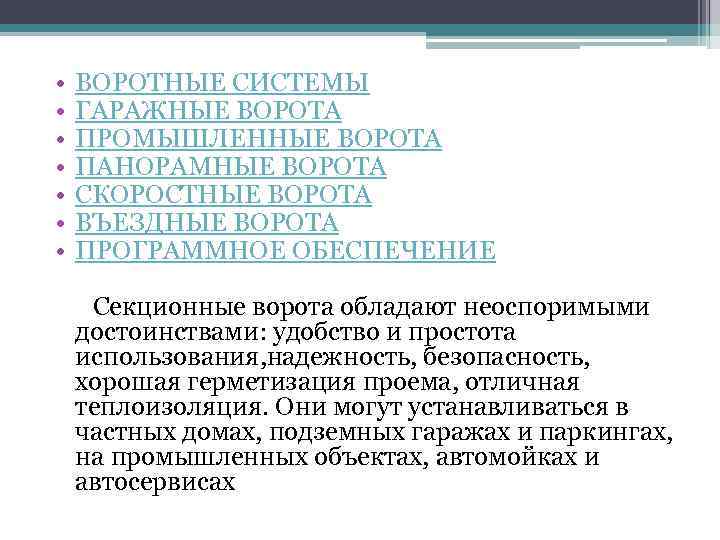 • ВОРОТНЫЕ СИСТЕМЫ
• ГАРАЖНЫЕ ВОРОТА
• ПРОМЫШЛЕННЫЕ ВОРОТА
• ПАНОРАМНЫЕ ВОРОТА
• СКОРОСТНЫЕ ВОРОТА
• ВЪЕЗДНЫЕ ВОРОТА
• ПРОГРАММНОЕ ОБЕСПЕЧЕНИЕ

Секционные ворота обладают неоспоримыми достоинствами: удобство и простота использования,надежность, безопасность, хорошая герметизация проема, отличная теплоизоляция. Они могут устанавливаться в частных домах, подземных гаражах и паркингах, на промышленных объектах, автомойках и автосервисах